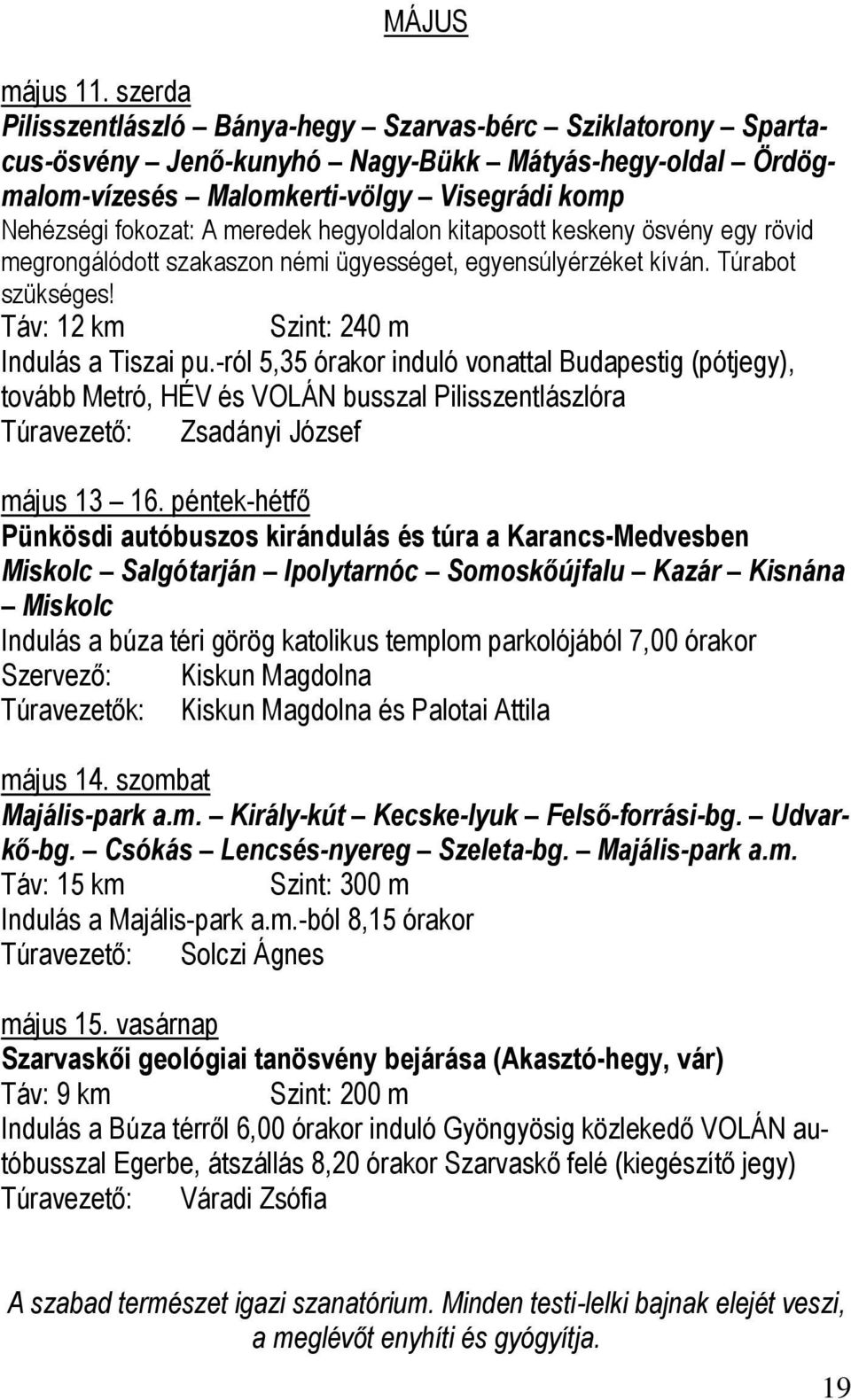 MÁJUS

május 11. szerda
Pilisszentlászló – Bánya-hegy – Szarvas-bérc – Sziklatorony – Spartacus-ösvény – Jenő-kunyhó – Nagy-Bükk – Mátyás-hegy-oldal – Ördögmalom-vízesés – Malomkerti-völgy – Visegrádi komp
Nehézségi fokozat: A meredek hegyoldalon kitaposott keskeny ösvény egy rövid megrongálódott szakaszon némi ügyességet, egyensúlyérzéket kíván. Túrabot szükséges!
Táv: 12 km Szint: 240 m
Indulás a Tiszai pu.-ról 5,35 órakor induló vonattal Budapestig (pótjegy), tovább Metró, HÉV és VOLÁN busszal Pilisszentlászlóra
Túravezető: Zsadányi József

május 13 – 16. péntek-hétfő
Pünkösdi autóbuszos kirándulás és túra a Karancs-Medvesben
Miskolc – Salgótarján – Ipolytarnóc – Somoskőújfalu – Kazár – Kisnána – Miskolc
Indulás a búza téri görög katolikus templom parkolójából 7,00 órakor
Szervező: Kiskun Magdolna
Túravezetők: Kiskun Magdolna és Palotai Attila

május 14. szombat
Majális-park a.m. – Király-kút – Kecske-lyuk – Felső-forrási-bg. – Udvarkő-bg. – Csókás – Lencsés-nyereg – Szeleta-bg. – Majális-park a.m.
Táv: 15 km Szint: 300 m
Indulás a Majális-park a.m.-ból 8,15 órakor
Túravezető: Solczi Ágnes

május 15. vasárnap
Szarvaskői geológiai tanösvény bejárása (Akasztó-hegy, vár)
Táv: 9 km Szint: 200 m
Indulás a Búza térről 6,00 órakor induló Gyöngyösig közlekedő VOLÁN autóbusszal Egerbe, átszállás 8,20 órakor Szarvaskő felé (kiegészítő jegy)
Túravezető: Váradi Zsófia

A szabad természet igazi szanatórium. Minden testi-lelki bajnak elejét veszi, a meglévőt enyhíti és gyógyítja.

19